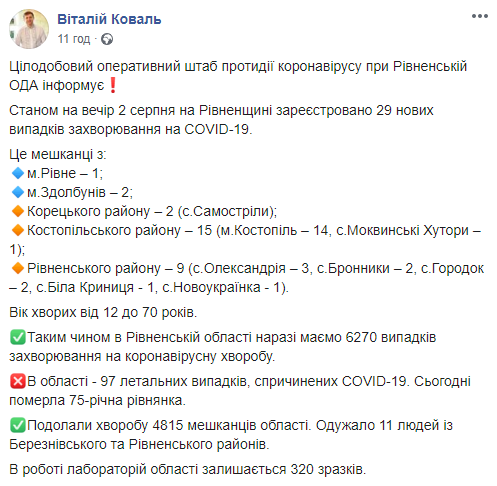 Віталій Коваль
11 год ·

Цілодобовий оперативний штаб протидії коронавірусу при Рівненській ОДА інформує❗

Станом на вечір 2 серпня на Рівненщині зареєстровано 29 нових випадків захворювання на COVID-19.

Це мешканці з:
🔷м.Рівне – 1;
🔷м.Здолбунів – 2;
🔶Корецького району – 2 (с.Самостріли);
🔶Костопільського району – 15 (м.Костопіль – 14, с.Моквинські Хутори – 1);
🔶Рівненського району – 9 (с.Олександрія – 3, с.Бронники – 2, с.Городок – 2, с.Біла Криниця - 1, с.Новоукраїнка - 1).

Вік хворих від 12 до 70 років.

✅Таким чином в Рівненській області наразі маємо 6270 випадків захворювання на коронавірусну хворобу.

❌В області - 97 летальних випадків, спричинених COVID-19. Сьогодні померла 75-річна рівнянка.

✅Подолали хворобу 4815 мешканців області. Одужало 11 людей із Березнівського та Рівненського районів.

В роботі лабораторій області залишається 320 зразків.